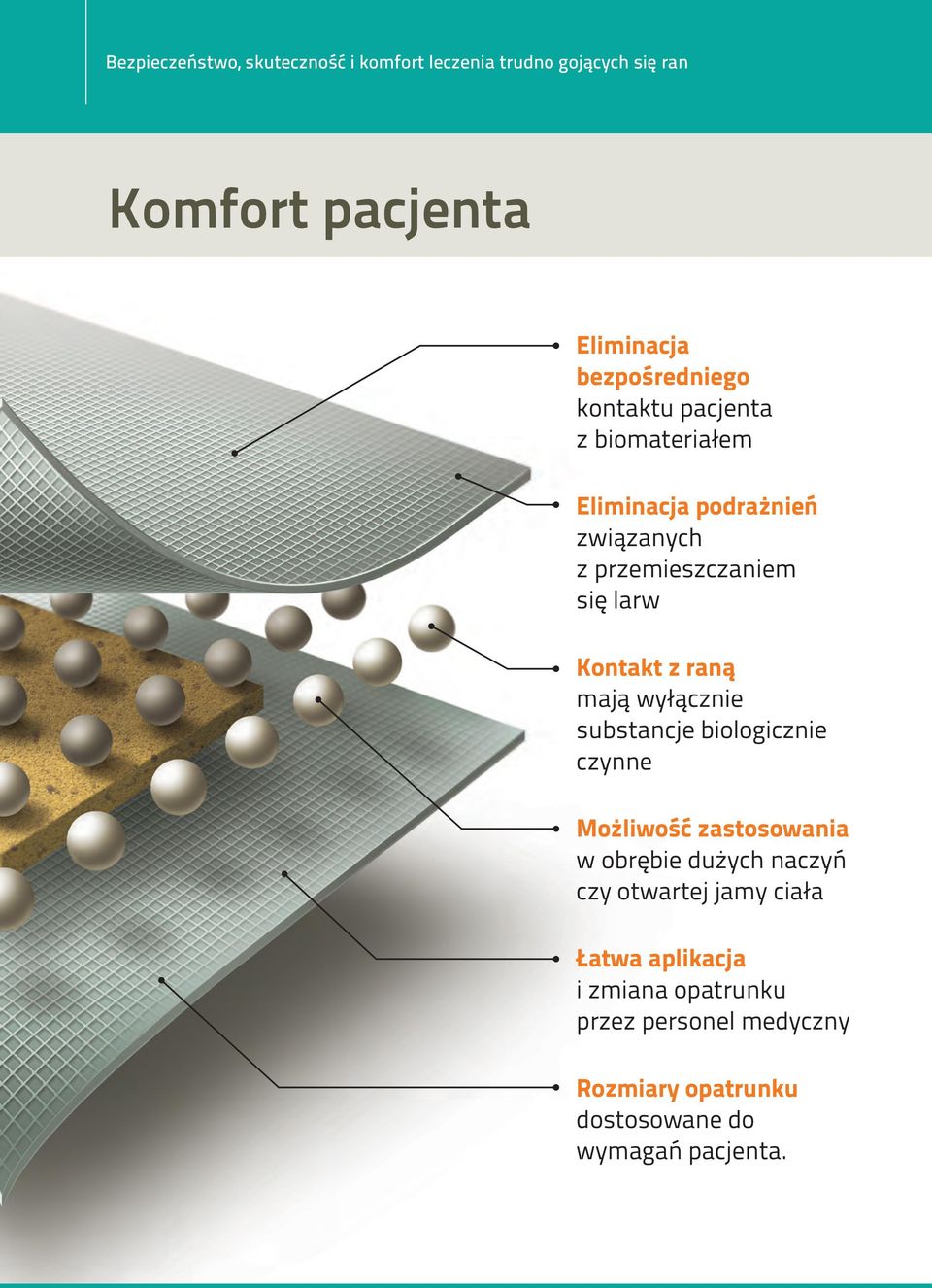 Bezpieczeństwo, skuteczność i komfort leczenia trudno gojących się ran

Komfort pacjenta

Eliminacja bezpośredniego kontaktu pacjenta z biomateriałem

Eliminacja podrażnień związanych z przemieszczaniem się larw

Kontakt z raną mają wyłącznie substancje biologicznie czynne

Możliwość zastosowania w obrębie dużych naczyń czy otwartej jamy ciała

Łatwa aplikacja i zmiana opatrunku przez personel medyczny

Rozmiary opatrunku dostosowane do wymagań pacjenta.